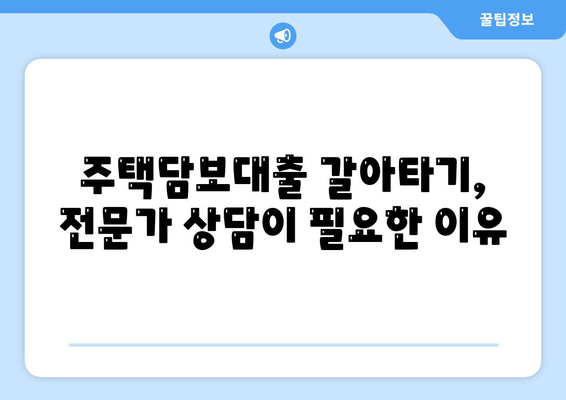 꿀팁정보

주택담보대출 갈아타기,
전문가 상담이 필요한 이유